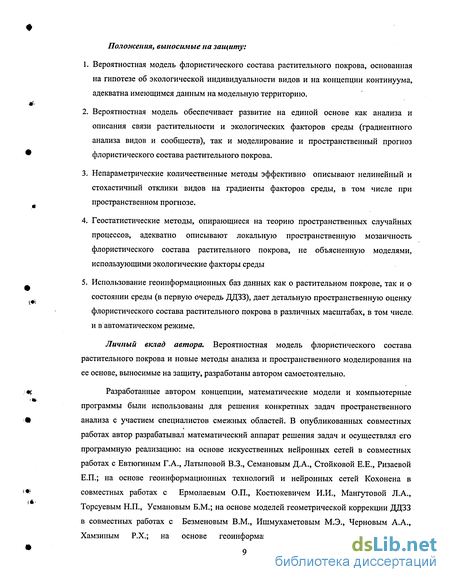 Положения, выносимые на защиту:

1. Вероятностная модель флористического состава растительного покрова, основанная на гипотезе об экологической индивидуальности видов и на концепции континуума, адекватна имеющимся данным на модельную территорию.

2. Вероятностная модель обеспечивает развитие на единой основе как анализа и описания связи растительности и экологических факторов среды (градиентного анализа видов и сообществ), так и моделирование и пространственный прогноз флористического состава растительного покрова.

3. Непараметрические количественные методы эффективно описывают нелинейный и стохастичный отклики видов на градиенты факторов среды, в том числе при пространственном прогнозе.

4. Геостатистические методы, опирающиеся на теорию пространственных случайных процессов, адекватно описывают локальную пространственную мозаичность флористического состава растительного покрова, не объясненную моделями, использующими экологические факторы среды

5. Использование геоинформационных баз данных как о растительном покрове, так и о состоянии среды (в первую очередь ДДЗЗ), дает детальную пространственную оценку флористического состава растительного покрова в различных масштабах, в том числе и в автоматическом режиме.

Личный вклад автора. Вероятностная модель флористического состава растительного покрова и новые методы анализа и пространственного моделирования на ее основе, выносимые на защиту, разработаны автором самостоятельно.

Разработанные автором концепции, математические модели и компьютерные программы были использованы для решения конкретных задач пространственного анализа с участием специалистов смежных областей. В опубликованных совместных работах автор разрабатывал математический аппарат решения задач и осуществлял его программную реализацию: на основе искусственных нейронных сетей в совместных работах с Евтюгиным Г.А., Латыповой В.З., Семановым Д.А., Стойковой Е.Е., Ризаевой Е.П.; на основе геоинформационных технологий и нейронных сетей Кохонена в совместных работах с Ермолаевым О.П., Костюкевичем И.И., Мангутовой Л.А., Торсуевым Н.П., Усмановым Б.М.; на основе моделей геометрической коррекции ДДЗЗ в совместных работах с Безменовым В.М., Ишмухаметовым М.Э., Черновым А.А., Хамзиным Р.Х.; на основе геоинформа

9

dsLib.net
библиотека диссертаций